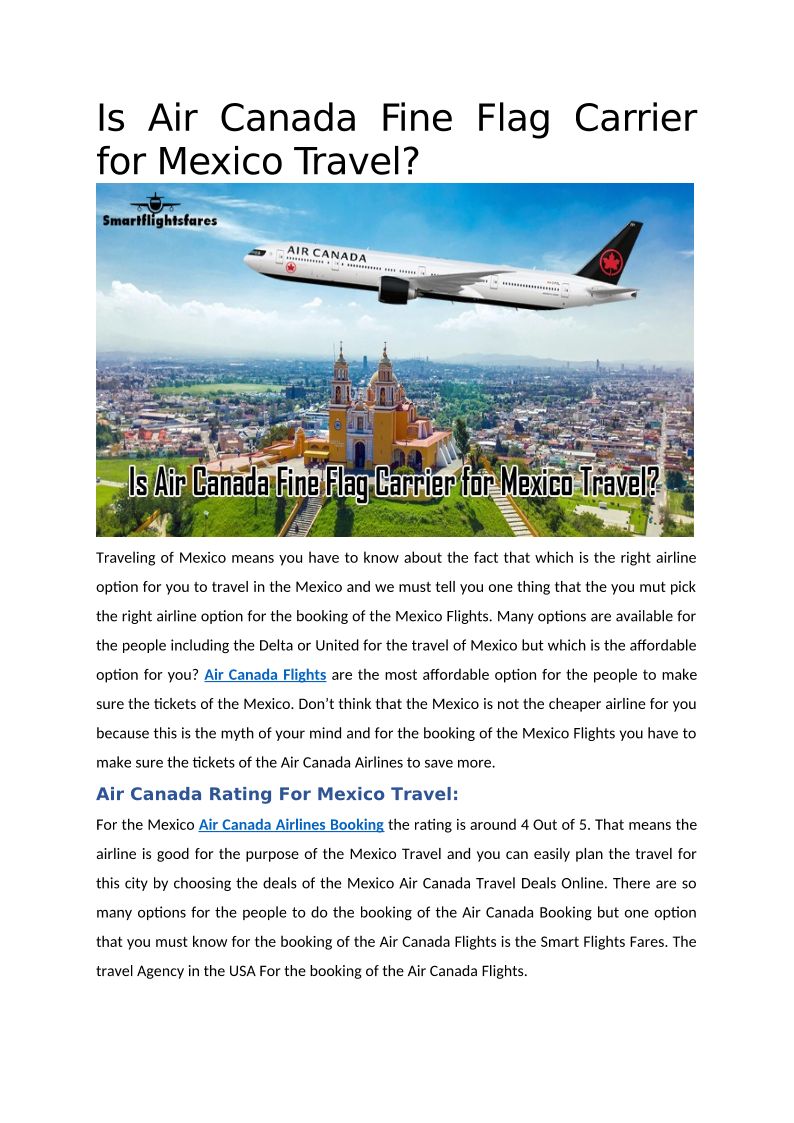 Is Air Canada Fine Flag Carrier for Mexico Travel?

Smartflightsfares

AIR CANADA

Is Air Canada Fine Flag Carrier for Mexico Travel?

Traveling of Mexico means you have to know about the fact that which is the right airline option for you to travel in the Mexico and we must tell you one thing that the you mut pick the right airline option for the booking of the Mexico Flights. Many options are available for the people including the Delta or United for the travel of Mexico but which is the affordable option for you? Air Canada Flights are the most affordable option for the people to make sure the tickets of the Mexico. Don't think that the Mexico is not the cheaper airline for you because this is the myth of your mind and for the booking of the Mexico Flights you have to make sure the tickets of the Air Canada Airlines to save more.

Air Canada Rating For Mexico Travel:

For the Mexico Air Canada Airlines Booking the rating is around 4 Out of 5. That means the airline is good for the purpose of the Mexico Travel and you can easily plan the travel for this city by choosing the deals of the Mexico Air Canada Travel Deals Online. There are so many options for the people to do the booking of the Air Canada Booking but one option that you must know for the booking of the Air Canada Flights is the Smart Flights Fares. The travel Agency in the USA For the booking of the Air Canada Flights.